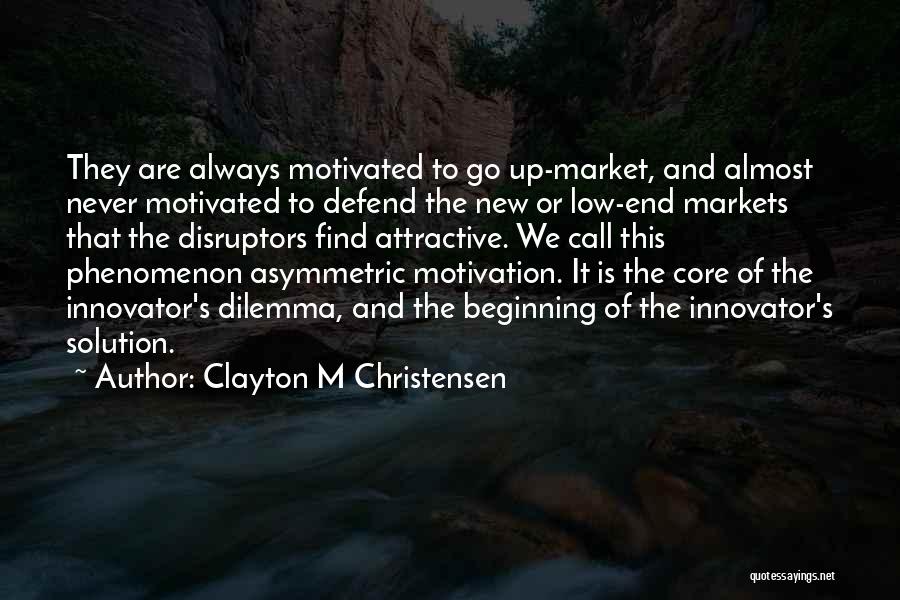 They are always motivated to go up-market, and almost never motivated to defend the new or low-end markets that the disruptors find attractive. We call this phenomenon asymmetric motivation. It is the core of the innovator's dilemma, and the beginning of the innovator's solution.

~ Author: Clayton M Christensen

quotessayings.net